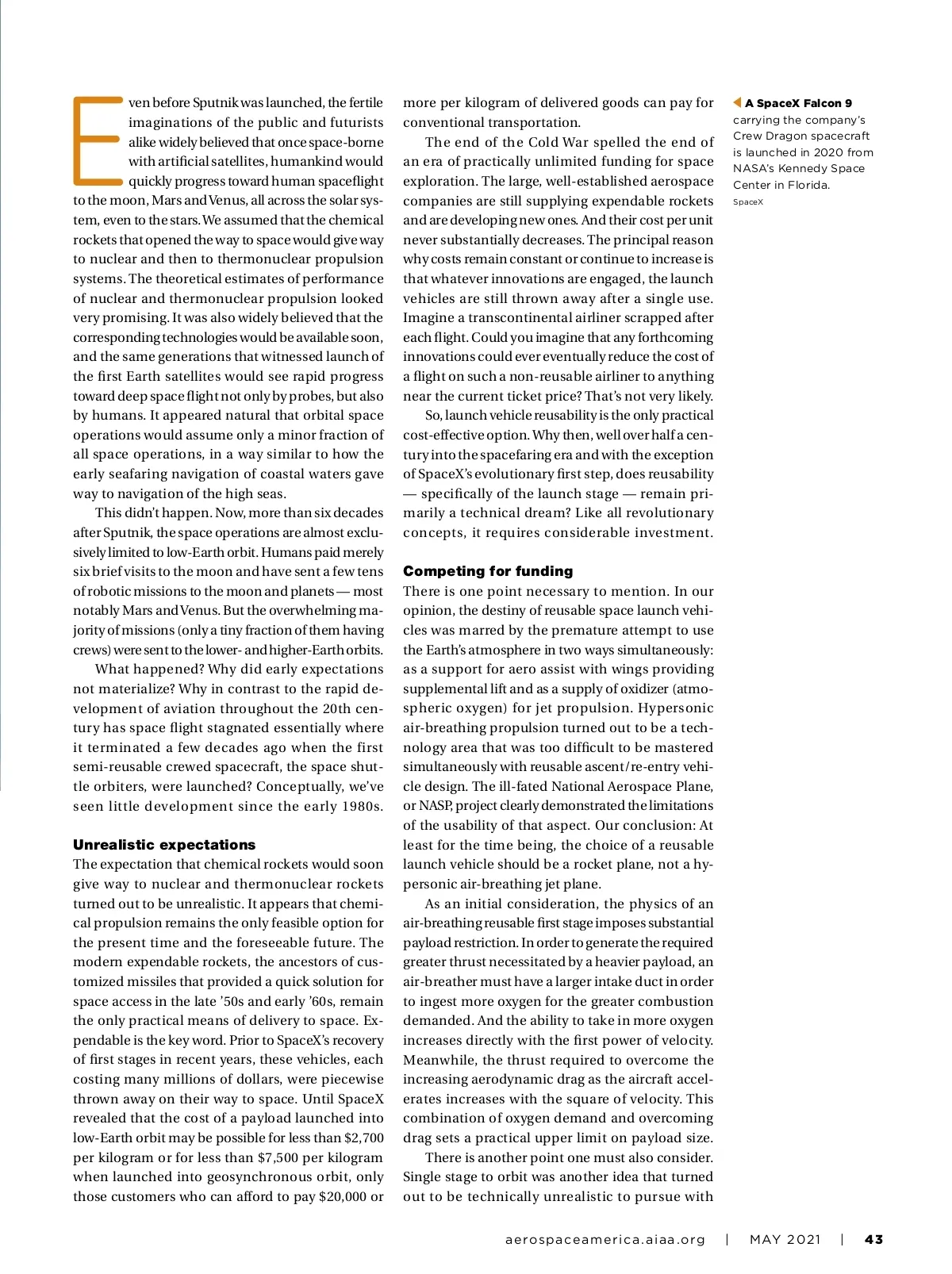 Even before Sputnik was launched, the fertile imaginations of the public and futurists alike widely believed that once space-borne with artificial satellites, humankind would quickly progress toward human spaceflight to the moon, Mars and Venus, all across the solar system, even to the stars. We assumed that the chemical rockets that opened the way to space would give way to nuclear and then to thermonuclear propulsion systems. The theoretical estimates of performance of nuclear and thermonuclear propulsion looked very promising. It was also widely believed that the corresponding technologies would be available soon, and the same generations that witnessed launch of the first Earth satellites would see rapid progress toward deep space flight not only by probes, but also by humans. It appeared natural that orbital space operations would assume only a minor fraction of all space operations, in a way similar to how the early seafaring navigation of coastal waters gave way to navigation of the high seas.

This didn't happen. Now, more than six decades after Sputnik, the space operations are almost exclusively limited to low-Earth orbit. Humans paid merely six brief visits to the moon and have sent a few tens of robotic missions to the moon and planets — most notably Mars and Venus. But the overwhelming majority of missions (only a tiny fraction of them having crews) were sent to the lower- and higher-Earth orbits.

What happened? Why did early expectations not materialize? Why in contrast to the rapid development of aviation throughout the 20th century has space flight stagnated essentially where it terminated a few decades ago when the first semi-reusable crewed spacecraft, the space shuttle orbiters, were launched? Conceptually, we've seen little development since the early 1980s.

Unrealistic expectations
The expectation that chemical rockets would soon give way to nuclear and thermonuclear rockets turned out to be unrealistic. It appears that chemical propulsion remains the only feasible option for the present time and the foreseeable future. The modern expendable rockets, the ancestors of customized missiles that provided a quick solution for space access in the late '50s and early '60s, remain the only practical means of delivery to space. Expendable is the key word. Prior to SpaceX's recovery of first stages in recent years, these vehicles, each costing many millions of dollars, were piecewise thrown away on their way to space. Until SpaceX revealed that the cost of a payload launched into low-Earth orbit may be possible for less than $2,700 per kilogram or for less than $7,500 per kilogram when launched into geosynchronous orbit, only those customers who can afford to pay $20,000 or more per kilogram of delivered goods can pay for conventional transportation.

The end of the Cold War spelled the end of an era of practically unlimited funding for space exploration. The large, well-established aerospace companies are still supplying expendable rockets and are developing new ones. And their cost per unit never substantially decreases. The principal reason why costs remain constant or continue to increase is that whatever innovations are engaged, the launch vehicles are still thrown away after a single use. Imagine a transcontinental airliner scrapped after each flight. Could you imagine that any forthcoming innovations could ever eventually reduce the cost of a flight on such a non-reusable airliner to anything near the current ticket price? That's not very likely.

So, launch vehicle reusability is the only practical cost-effective option. Why then, well over half a century into the spacefaring era and with the exception of SpaceX's evolutionary first step, does reusability — specifically of the launch stage — remain primarily a technical dream? Like all revolutionary concepts, it requires considerable investment.

Competing for funding
There is one point necessary to mention. In our opinion, the destiny of reusable space launch vehicles was marred by the premature attempt to use the Earth's atmosphere in two ways simultaneously: as a support for aero assist with wings providing supplemental lift and as a supply of oxidizer (atmospheric oxygen) for jet propulsion. Hypersonic air-breathing propulsion turned out to be a technology area that was too difficult to be mastered simultaneously with reusable ascent/re-entry vehicle design. The ill-fated National Aerospace Plane, or NASP, project clearly demonstrated the limitations of the usability of that aspect. Our conclusion: At least for the time being, the choice of a reusable launch vehicle should be a rocket plane, not a hypersonic air-breathing jet plane.

As an initial consideration, the physics of an air-breathing reusable first stage imposes substantial payload restriction. In order to generate the required greater thrust necessitated by a heavier payload, an air-breather must have a larger intake duct in order to ingest more oxygen for the greater combustion demanded. And the ability to take in more oxygen increases directly with the first power of velocity. Meanwhile, the thrust required to overcome the increasing aerodynamic drag as the aircraft accelerates increases with the square of velocity. This combination of oxygen demand and overcoming drag sets a practical upper limit on payload size.

There is another point one must also consider. Single stage to orbit was another idea that turned out to be technically unrealistic to pursue with

A SpaceX Falcon 9 carrying the company's Crew Dragon spacecraft is launched in 2020 from NASA's Kennedy Space Center in Florida.
SpaceX

aerospaceamerica.aiaa.org | MAY 2021 | 43